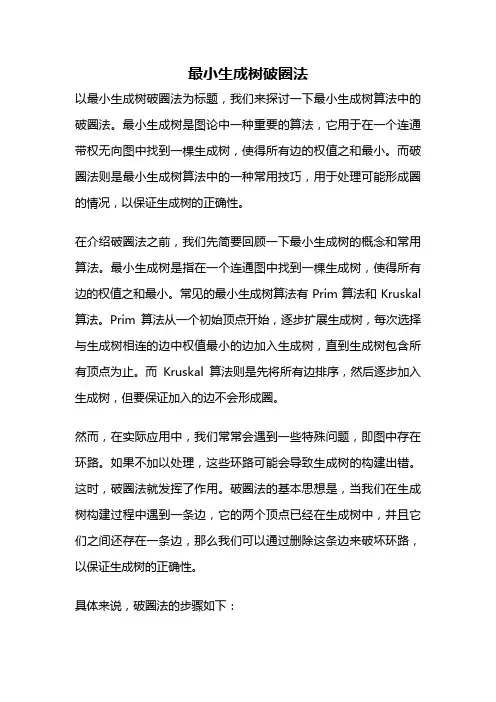 最小生成树破圈法

以最小生成树破圈法为标题，我们来探讨一下最小生成树算法中的破圈法。最小生成树是图论中一种重要的算法，它用于在一个连通带权无向图中找到一棵生成树，使得所有边的权值之和最小。而破圈法则是最小生成树算法中的一种常用技巧，用于处理可能形成圈的情况，以保证生成树的正确性。

在介绍破圈法之前，我们先简要回顾一下最小生成树的概念和常用算法。最小生成树是指在一个连通图中找到一棵生成树，使得所有边的权值之和最小。常见的最小生成树算法有 Prim 算法和 Kruskal 算法。Prim 算法从一个初始顶点开始，逐步扩展生成树，每次选择与生成树相连的边中权值最小的边加入生成树，直到生成树包含所有顶点为止。而 Kruskal 算法则是先将所有边排序，然后逐步加入生成树，但要保证加入的边不会形成圈。

然而，在实际应用中，我们常常会遇到一些特殊问题，即图中存在环路。如果不加以处理，这些环路可能会导致生成树的构建出错。这时，破圈法就发挥了作用。破圈法的基本思想是，当我们在生成树构建过程中遇到一条边，它的两个顶点已经在生成树中，并且它们之间还存在一条边，那么我们可以通过删除这条边来破坏环路，以保证生成树的正确性。

具体来说，破圈法的步骤如下：